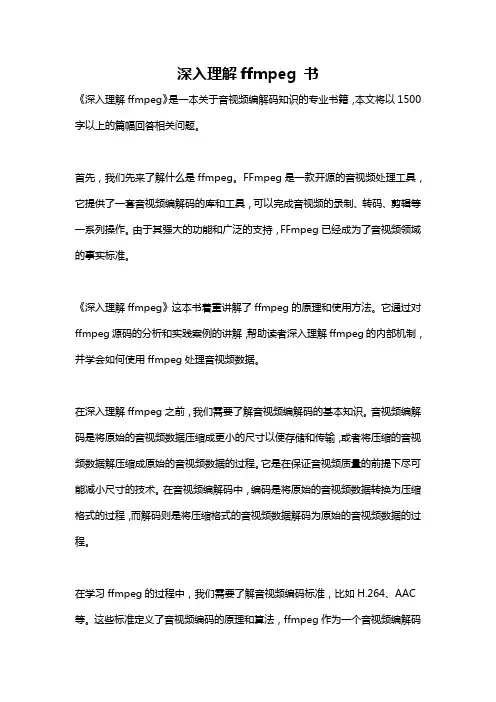 深入理解 ffmpeg 书

《深入理解 ffmpeg》是一本关于音视频编解码知识的专业书籍，本文将以 1500 字以上的篇幅回答相关问题。

首先，我们先来了解什么是 ffmpeg。FFmpeg 是一款开源的音视频处理工具，它提供了一套音视频编解码的库和工具，可以完成音视频的录制、转码、剪辑等一系列操作。由于其强大的功能和广泛的支持，FFmpeg 已经成为了音视频领域的事实标准。

《深入理解 ffmpeg》这本书着重讲解了 ffmpeg 的原理和使用方法。它通过对 ffmpeg 源码的分析和实践案例的讲解，帮助读者深入理解 ffmpeg 的内部机制，并学会如何使用 ffmpeg 处理音视频数据。

在深入理解 ffmpeg 之前，我们需要了解音视频编解码的基本知识。音视频编解码是将原始的音视频数据压缩成更小的尺寸以便存储和传输，或者将压缩的音视频数据解压缩成原始的音视频数据的过程。它是在保证音视频质量的前提下尽可能减小尺寸的技术。在音视频编解码中，编码是将原始的音视频数据转换为压缩格式的过程，而解码则是将压缩格式的音视频数据解码为原始的音视频数据的过程。

在学习 ffmpeg 的过程中，我们需要了解音视频编码标准，比如 H.264、AAC 等。这些标准定义了音视频编码的原理和算法，ffmpeg 作为一个音视频编解码